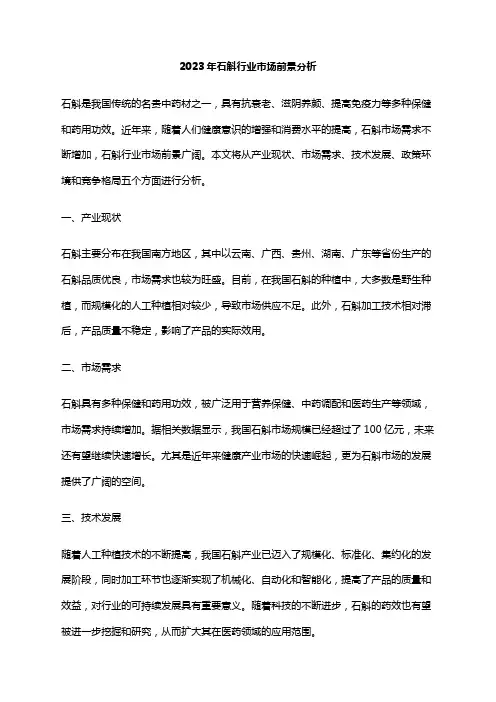 2023年石斛行业市场前景分析

石斛是我国传统的名贵中药材之一，具有抗衰老、滋阴养颜、提高免疫力等多种保健和药用功效。近年来，随着人们健康意识的增强和消费水平的提高，石斛市场需求不断增加，石斛行业市场前景广阔。本文将从产业现状、市场需求、技术发展、政策环境和竞争格局五个方面进行分析。

一、产业现状

石斛主要分布在我国南方地区，其中以云南、广西、贵州、湖南、广东等省份生产的石斛品质优良，市场需求也较为旺盛。目前，在我国石斛的种植中，大多数是野生种植，而规模化的人工种植相对较少，导致市场供应不足。此外，石斛加工技术相对滞后，产品质量不稳定，影响了产品的实际效用。

二、市场需求

石斛具有多种保健和药用功效，被广泛用于营养保健、中药调配和医药生产等领域，市场需求持续增加。据相关数据显示，我国石斛市场规模已经超过了100亿元，未来还有望继续快速增长。尤其是近年来健康产业市场的快速崛起，更为石斛市场的发展提供了广阔的空间。

三、技术发展

随着人工种植技术的不断提高，我国石斛产业已迈入了规模化、标准化、集约化的发展阶段，同时加工环节也逐渐实现了机械化、自动化和智能化，提高了产品的质量和效益，对行业的可持续发展具有重要意义。随着科技的不断进步，石斛的药效也有望被进一步挖掘和研究，从而扩大其在医药领域的应用范围。